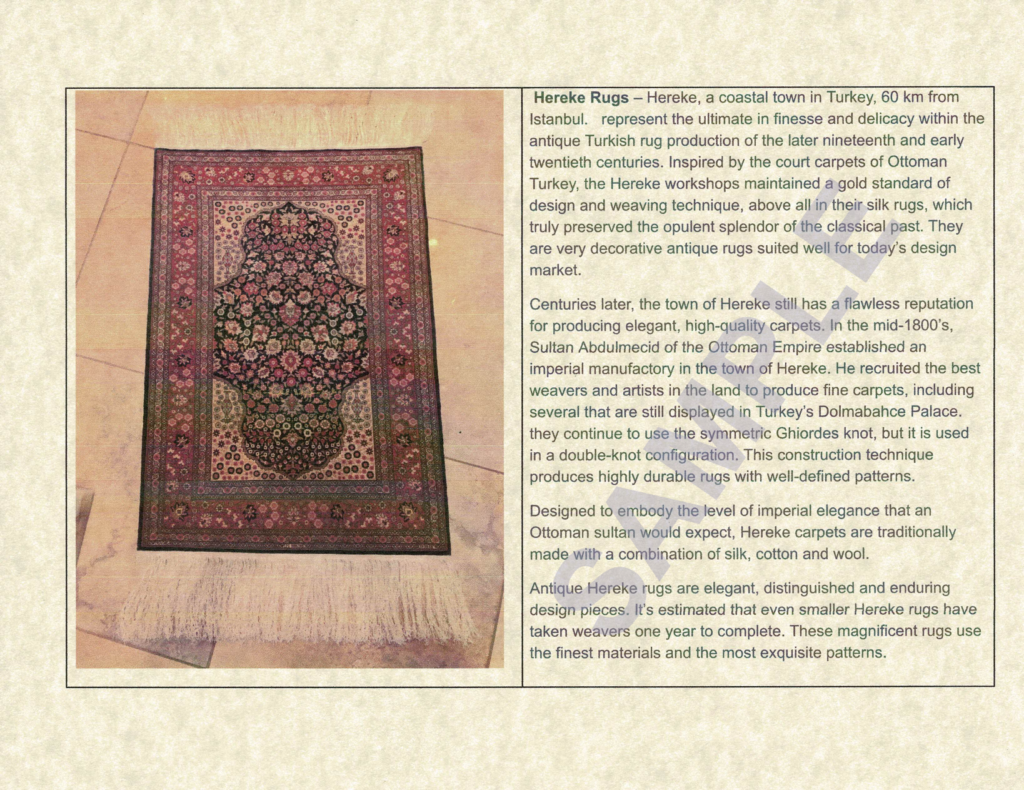 Hereke Rugs – Hereke, a coastal town in Turkey, 60 km from Istanbul. represent the ultimate in finesse and delicacy within the antique Turkish rug production of the later nineteenth and early twentieth centuries. Inspired by the court carpets of Ottoman Turkey, the Hereke workshops maintained a gold standard of design and weaving technique, above all in their silk rugs, which truly preserved the opulent splendor of the classical past. They are very decorative antique rugs suited well for today's design market.

Centuries later, the town of Hereke still has a flawless reputation for producing elegant, high-quality carpets. In the mid-1800's, Sultan Abdulmecid of the Ottoman Empire established an imperial manufactory in the town of Hereke. He recruited the best weavers and artists in the land to produce fine carpets, including several that are still displayed in Turkey's Dolmabahce Palace. they continue to use the symmetric Ghiordes knot, but it is used in a double-knot configuration. This construction technique produces highly durable rugs with well-defined patterns.

Designed to embody the level of imperial elegance that an Ottoman sultan would expect, Hereke carpets are traditionally made with a combination of silk, cotton and wool.

Antique Hereke rugs are elegant, distinguished and enduring design pieces. It's estimated that even smaller Hereke rugs have taken weavers one year to complete. These magnificent rugs use the finest materials and the most exquisite patterns.

SAMPLE